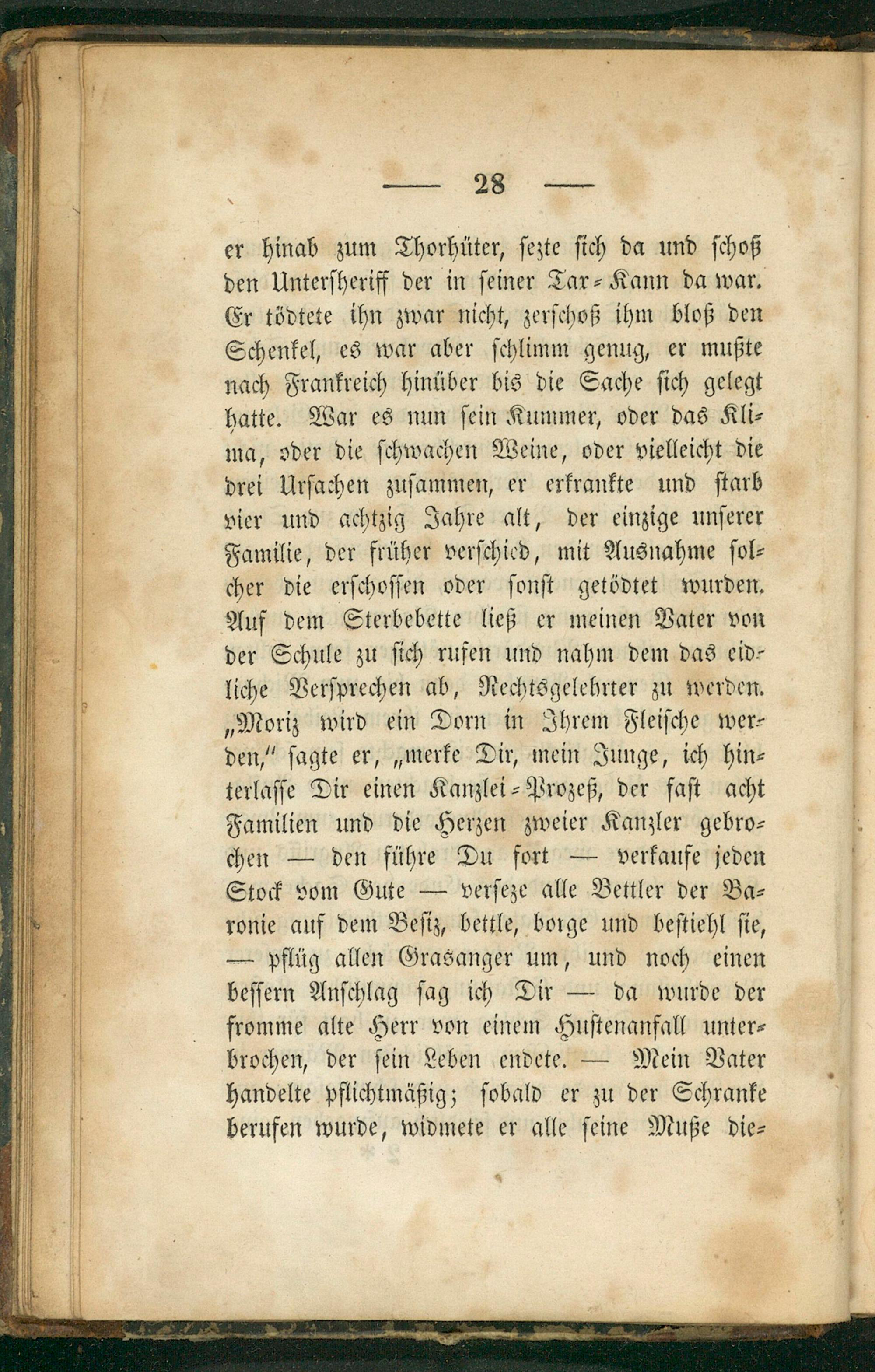 — 28 —

er hinab zum Thorhüter, sezte sich da und schoß den Untersheriff der in seiner Tax-Kann da war. Er tödtete ihn zwar nicht, zerschoß ihm bloß den Schenkel, es war aber schlimm genug, er mußte nach Frankreich hinüber bis die Sache sich gelegt hatte. War es nun sein Kummer, oder das Klima, oder die schwachen Weine, oder vielleicht die drei Ursachen zusammen, er erkrankte und starb vier und achtzig Jahre alt, der einzige unserer Familie, der früher verschied, mit Ausnahme solcher die erschossen oder sonst getödtet wurden. Auf dem Sterbebette ließ er meinen Vater von der Schule zu sich rufen und nahm dem das eidliche Versprechen ab, Rechtsgelehrter zu werden. „Moriz wird ein Dorn in Ihrem Fleische werden,“ sagte er, „merke Dir, mein Junge, ich hinterlasse Dir einen Kanzlei-Prozeß, der fast acht Familien und die Herzen zweier Kanzler gebrochen — den führe Du fort — verkaufe jeden Stock vom Gute — verseze alle Bettler der Baronie auf dem Besiz, bettle, borge und bestiehl sie, — pflüg allen Grasanger um, und noch einen bessern Anschlag sag ich Dir — da wurde der fromme alte Herr von einem Hustenanfall unterbrochen, der sein Leben endete. — Mein Vater handelte pflichtmäßig; sobald er zu der Schranke berufen wurde, widmete er alle seine Muße die-